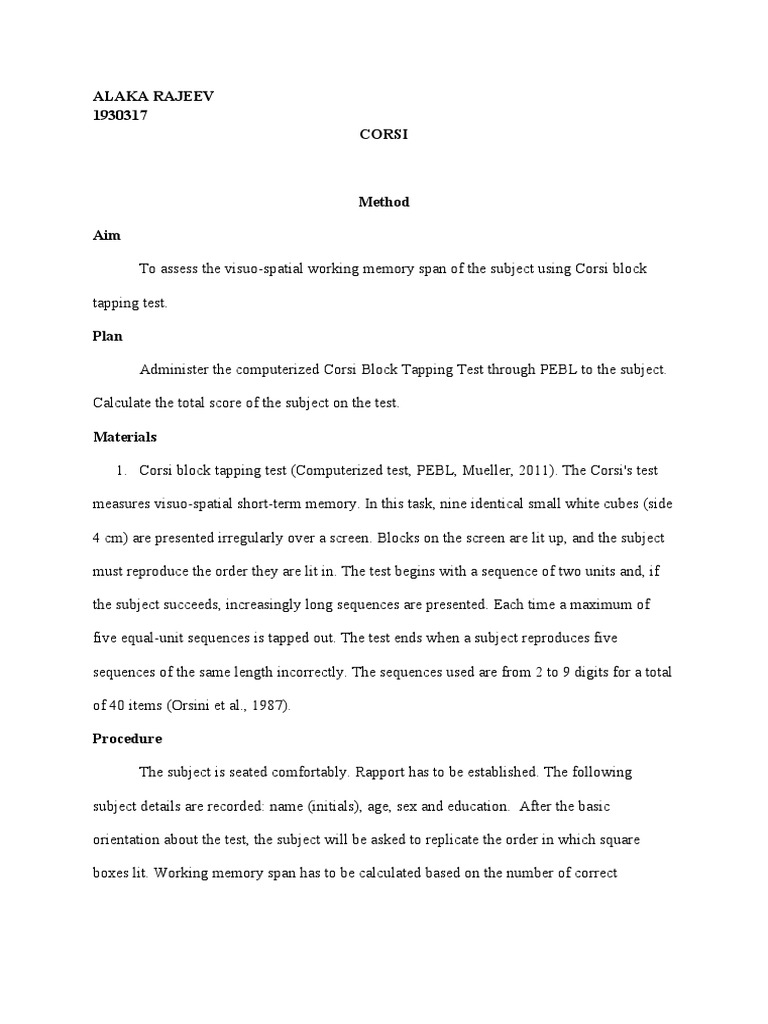 ALAKA RAJEEV
1930317

CORSI

Method

Aim

To assess the visuo-spatial working memory span of the subject using Corsi block tapping test.

Plan

Administer the computerized Corsi Block Tapping Test through PEBL to the subject. Calculate the total score of the subject on the test.

Materials

1. Corsi block tapping test (Computerized test, PEBL, Mueller, 2011). The Corsi's test measures visuo-spatial short-term memory. In this task, nine identical small white cubes (side 4 cm) are presented irregularly over a screen. Blocks on the screen are lit up, and the subject must reproduce the order they are lit in. The test begins with a sequence of two units and, if the subject succeeds, increasingly long sequences are presented. Each time a maximum of five equal-unit sequences is tapped out. The test ends when a subject reproduces five sequences of the same length incorrectly. The sequences used are from 2 to 9 digits for a total of 40 items (Orsini et al., 1987).

Procedure

The subject is seated comfortably. Rapport has to be established. The following subject details are recorded: name (initials), age, sex and education. After the basic orientation about the test, the subject will be asked to replicate the order in which square boxes lit. Working memory span has to be calculated based on the number of correct